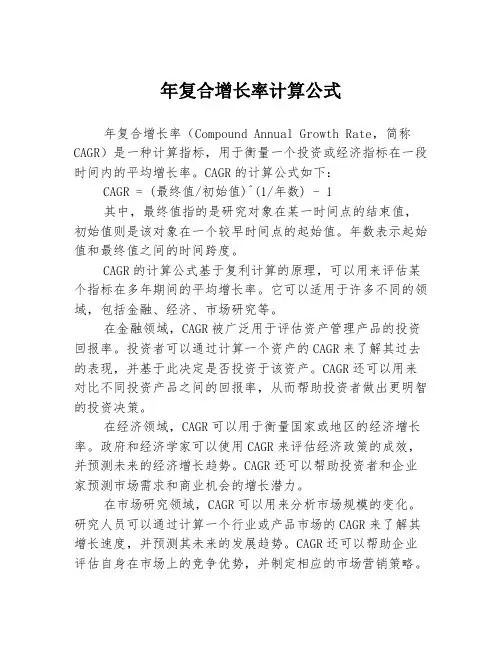 年复合增长率计算公式

年复合增长率（Compound Annual Growth Rate，简称CAGR）是一种计算指标，用于衡量一个投资或经济指标在一段时间内的平均增长率。CAGR的计算公式如下：

CAGR = (最终值/初始值)^(1/年数) - 1

其中，最终值指的是研究对象在某一时间点的结束值，初始值则是该对象在一个较早时间点的起始值。年数表示起始值和最终值之间的时间跨度。

CAGR的计算公式基于复利计算的原理，可以用来评估某个指标在多年期间的平均增长率。它可以适用于许多不同的领域，包括金融、经济、市场研究等。

在金融领域，CAGR被广泛用于评估资产管理产品的投资回报率。投资者可以通过计算一个资产的CAGR来了解其过去的表现，并基于此决定是否投资于该资产。CAGR还可以用来对比不同投资产品之间的回报率，从而帮助投资者做出更明智的投资决策。

在经济领域，CAGR可以用于衡量国家或地区的经济增长率。政府和经济学家可以使用CAGR来评估经济政策的成效，并预测未来的经济增长趋势。CAGR还可以帮助投资者和企业家预测市场需求和商业机会的增长潜力。

在市场研究领域，CAGR可以用来分析市场规模的变化。研究人员可以通过计算一个行业或产品市场的CAGR来了解其增长速度，并预测其未来的发展趋势。CAGR还可以帮助企业评估自身在市场上的竞争优势，并制定相应的市场营销策略。